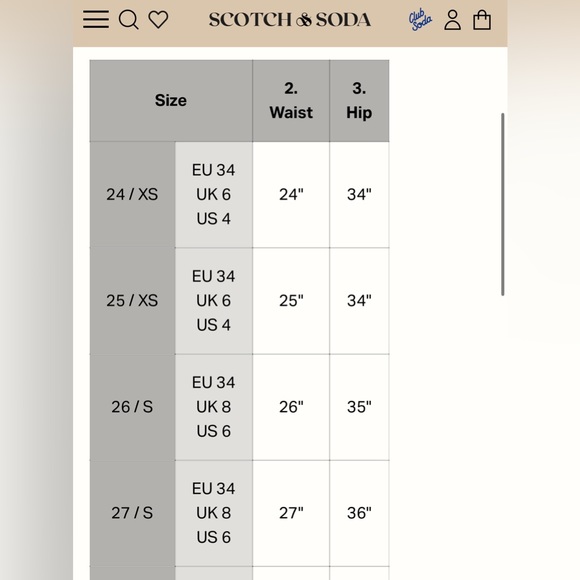 SCOTCH & SODA

Club Soda

| Size | | 2. Waist | 3. Hip |
|---|---|---|---|
| 24 / XS | EU 34 UK 6 US 4 | 24" | 34" |
| 25 / XS | EU 34 UK 6 US 4 | 25" | 34" |
| 26 / S | EU 34 UK 8 US 6 | 26" | 35" |
| 27 / S | EU 34 UK 8 US 6 | 27" | 36" |